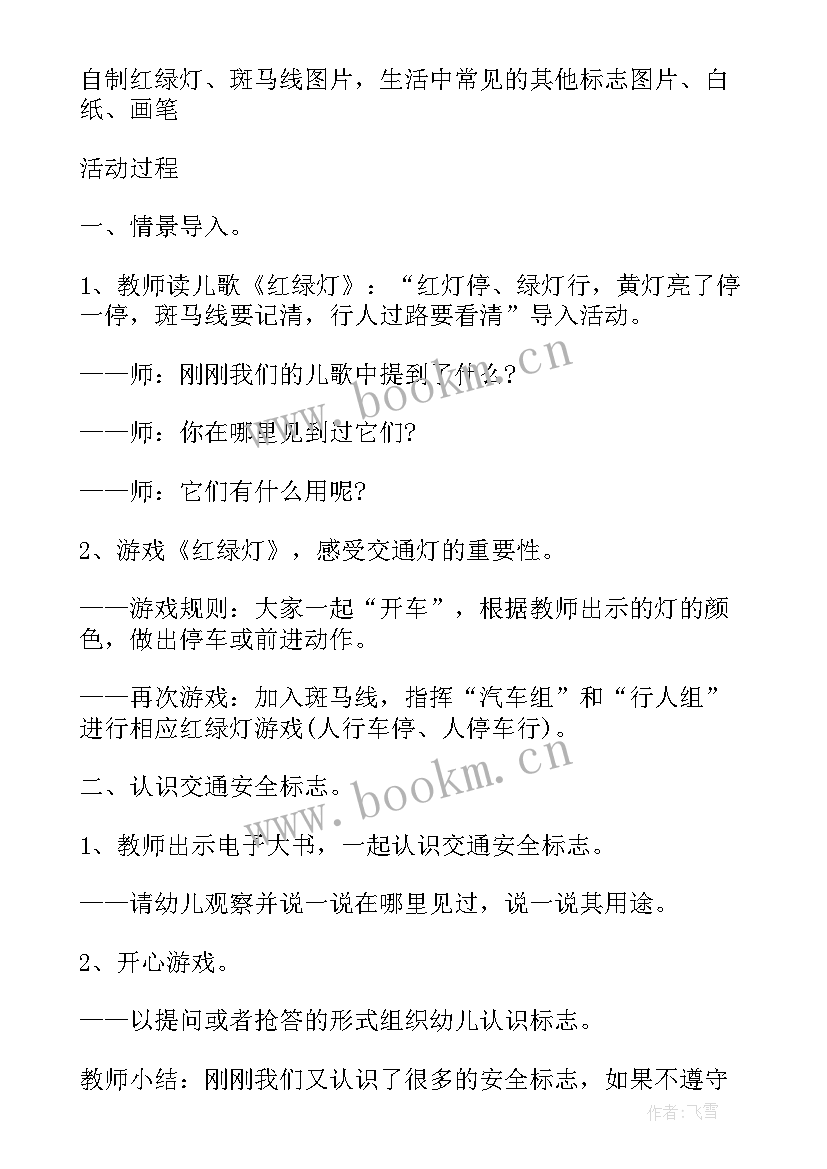 自制红绿灯、斑马线图片，生活中常见的其他标志图片、白纸、画笔

活动过程

一、情景导入。

1、教师读儿歌《红绿灯》：“红灯停、绿灯行，黄灯亮了停一停，斑马线要记清，行人过路要看清”导入活动。

——师：刚刚我们的儿歌中提到了什么？

——师：你在哪里见到过它们？

——师：它们有什么用呢？

2、游戏《红绿灯》，感受交通灯的重要性。

——游戏规则：大家一起“开车”，根据教师出示的灯的颜色，做出停车或前进动作。

——再次游戏：加入斑马线，指挥“汽车组”和“行人组”进行相应红绿灯游戏(人行车停、人停车行)。

二、认识交通安全标志。

1、教师出示电子大书，一起认识交通安全标志。

——请幼儿观察并说一说在哪里见过，说一说其用途。

2、开心游戏。

——以提问或者抢答的形式组织幼儿认识标志。

教师小结：刚刚我们又认识了很多的安全标志，如果不遵守

www.bookm.cn

www.bookm.cn

作者：飞雪